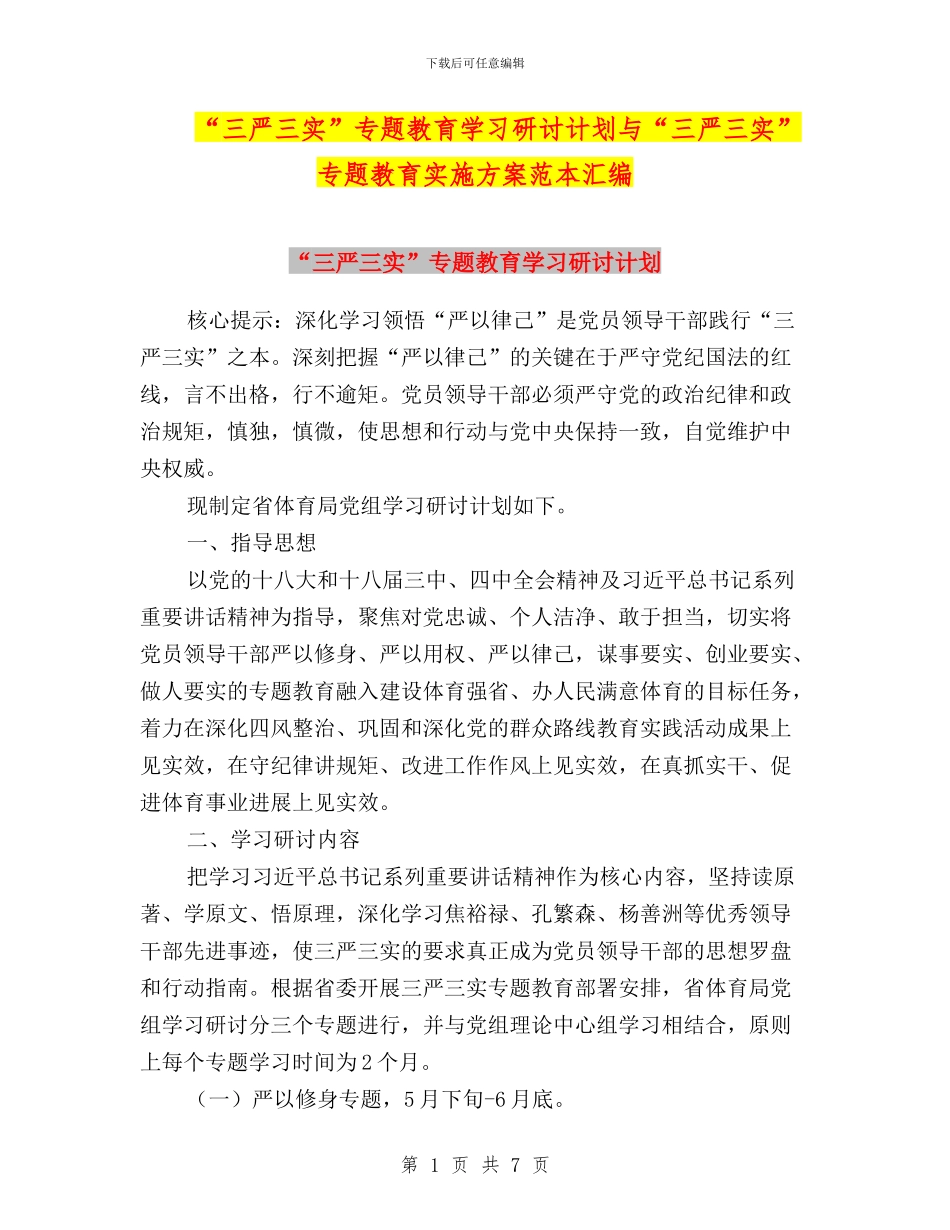 下载后可任意编辑

“三严三实”专题教育学习研讨计划与“三严三实”专题教育实施方案范本汇编

“三严三实”专题教育学习研讨计划

核心提示：深化学习领悟“严以律己”是党员领导干部践行“三严三实”之本。深刻把握“严以律己”的关键在于严守党纪国法的红线，言不出格，行不逾矩。党员领导干部必须严守党的政治纪律和政治规矩，慎独，慎微，使思想和行动与党中央保持一致，自觉维护中央权威。

现制定省体育局党组学习研讨计划如下。

一、指导思想

以党的十八大和十八届三中、四中全会精神及习近平总书记系列重要讲话精神为指导，聚焦对党忠诚、个人洁净、敢于担当，切实将党员领导干部严以修身、严以用权、严以律己，谋事要实、创业要实、做人要实的专题教育融入建设体育强省、办人民满意体育的目标任务，着力在深化四风整治、巩固和深化党的群众路线教育实践活动成果上见实效，在守纪律讲规矩、改进工作作风上见实效，在真抓实干、促进体育事业进展上见实效。

二、学习研讨内容

把学习习近平总书记系列重要讲话精神作为核心内容，坚持读原著、学原文、悟原理，深化学习焦裕禄、孔繁森、杨善洲等优秀领导干部先进事迹，使三严三实的要求真正成为党员领导干部的思想罗盘和行动指南。根据省委开展三严三实专题教育部署安排，省体育局党组学习研讨分三个专题进行，并与党组理论中心组学习相结合，原则上每个专题学习时间为2个月。

（一）严以修身专题，5月下旬-6月底。

第 1 页 共 7 页